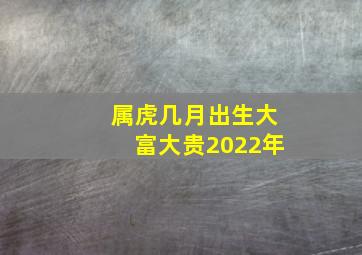 属虎几月出生大富大贵2022年